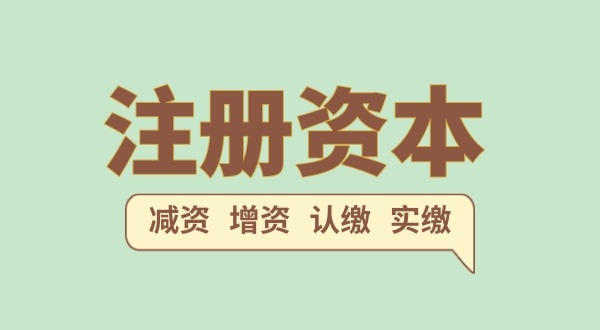 注册资本

减资 增资 认缴 实缴